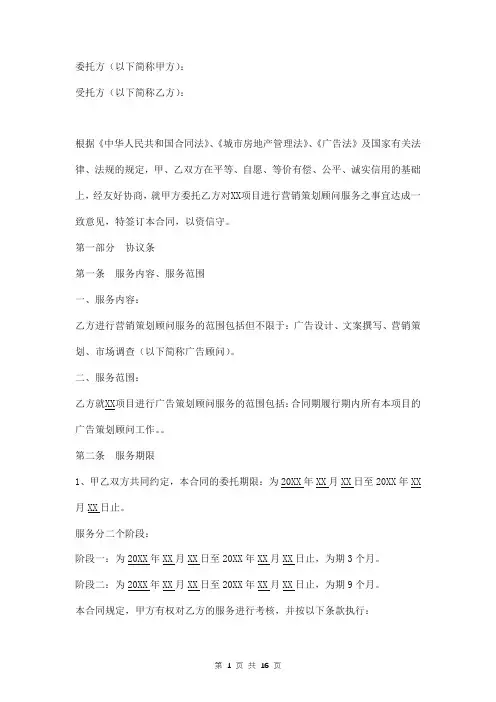 委托方（以下简称甲方）：

受托方（以下简称乙方）：

根据《中华人民共和国合同法》、《城市房地产管理法》、《广告法》及国家有关法律、法规的规定，甲、乙双方在平等、自愿、等价有偿、公平、诚实信用的基础上，经友好协商，就甲方委托乙方对XX项目进行营销策划顾问服务之事宜达成一致意见，特签订本合同，以资信守。

第一部分 协议条

第一条 服务内容、服务范围

一、服务内容：

乙方进行营销策划顾问服务的范围包括但不限于：广告设计、文案撰写、营销策划、市场调查（以下简称广告顾问）。

二、服务范围：

乙方就XX项目进行广告策划顾问服务的范围包括：合同期履行期内所有本项目的广告策划顾问工作。。

第二条 服务期限

1、甲乙双方共同约定，本合同的委托期限：为20XX年XX月XX日至20XX年XX月XX日止。

服务分二个阶段：

阶段一：为20XX年XX月XX日至20XX年XX月XX日止，为期3个月。

阶段二：为20XX年XX月XX日至20XX年XX月XX日止，为期9个月。

本合同规定，甲方有权对乙方的服务进行考核，并按以下条款执行：

第 1 页 共 16 页